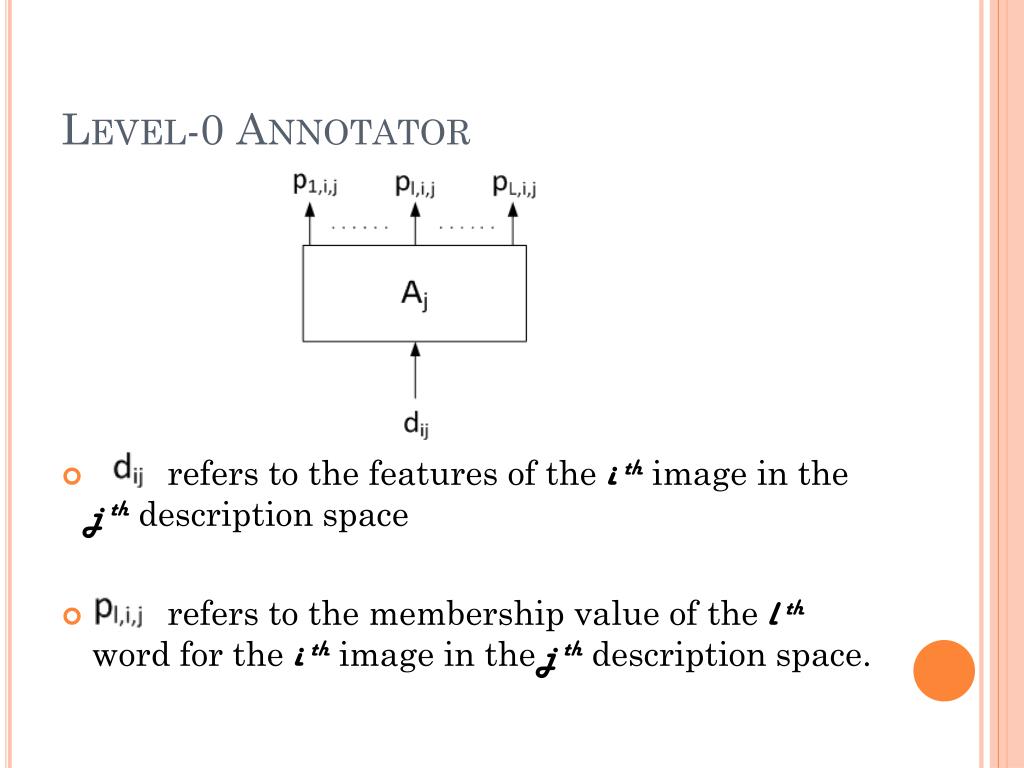 LEVEL-0 ANNOTATOR

$p_{1,i,j}$ $p_{l,i,j}$ $p_{L,i,j}$

...... ......

$A_j$

$d_{ij}$

$d_{ij}$ refers to the features of the $i^{th}$ image in the $j^{th}$ description space

$p_{l,i,j}$ refers to the membership value of the $l^{th}$ word for the $i^{th}$ image in the $j^{th}$ description space.